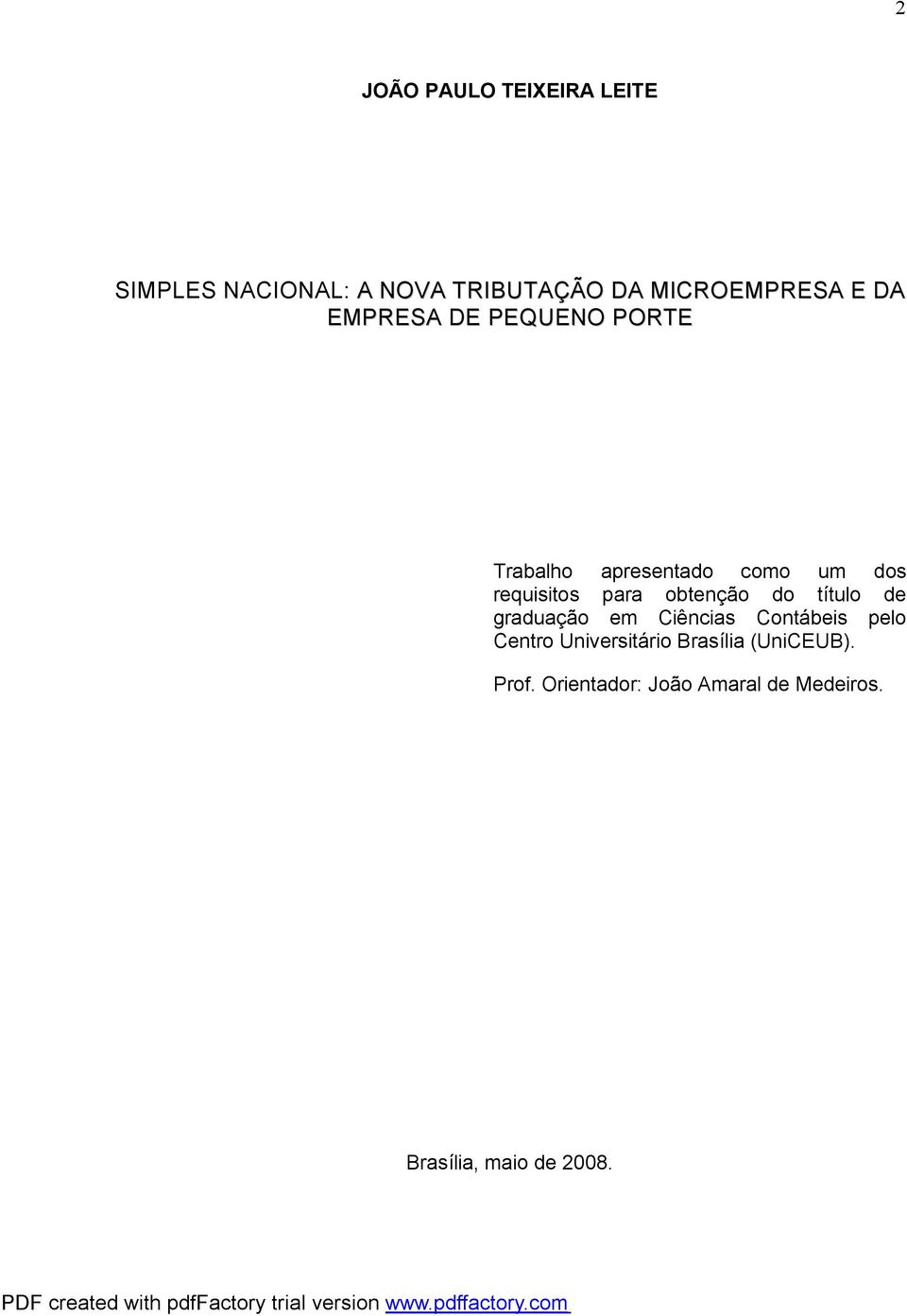 2

JOÃO PAULO TEIXEIRA LEITE

SIMPLES NACIONAL: A NOVA TRIBUTAÇÃO DA MICROEMPRESA E DA EMPRESA DE PEQUENO PORTE

Trabalho apresentado como um dos requisitos para obtenção do título de graduação em Ciências Contábeis pelo Centro Universitário Brasília (UniCEUB).

Prof. Orientador: João Amaral de Medeiros.

Brasília, maio de 2008.

PDF created with pdfFactory trial version www.pdffactory.com